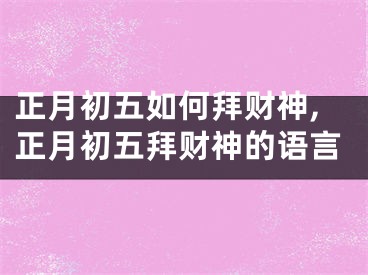 正月初五如何拜财神，
正月初五拜财神的语言